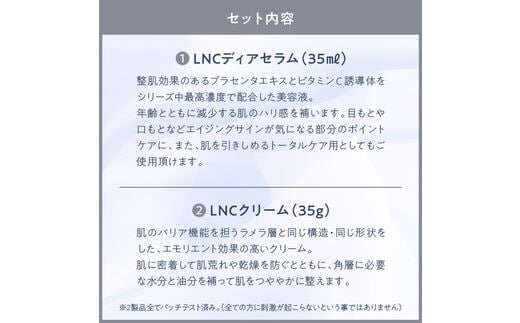 セット内容

❶ LNCディアセラム（35mℓ）

整肌効果のあるプラセンタエキスとビタミンC誘導体をシリーズ中最高濃度で配合した美容液。
年齢とともに減少する肌のハリ感を補います。目もとや口もとなどエイジングサインが気になる部分のポイントケアに、また、肌を引きしめるトータルケア用としてもご使用頂けます。

❷ LNCクリーム（35g）

肌のバリア機能を担うラメラ層と同じ構造・同じ形状をした、エモリエント効果の高いクリーム。
肌に密着して肌荒れや乾燥を防ぐとともに、角層に必要な水分と油分を補って肌をつややかに整えます。

※2製品全てパッチテスト済み。（全ての方に刺激が起こらないという事ではありません）